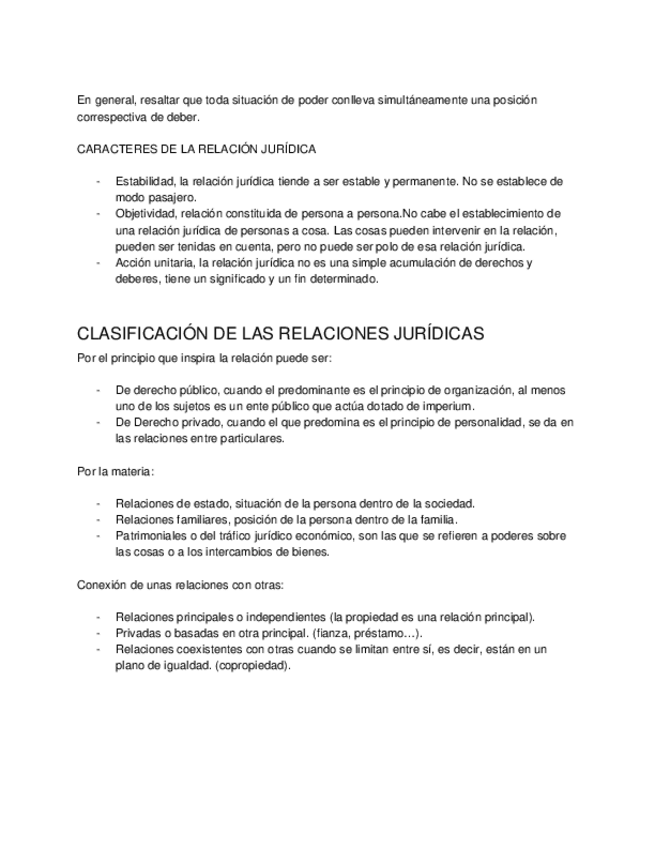 En general, resaltar que toda situación de poder conlleva simultáneamente una posición correspectiva de deber.

CARACTERES DE LA RELACIÓN JURÍDICA

- Estabilidad, la relación jurídica tiende a ser estable y permanente. No se establece de modo pasajero.
- Objetividad, relación constituida de persona a persona.No cabe el establecimiento de una relación jurídica de personas a cosa. Las cosas pueden intervenir en la relación, pueden ser tenidas en cuenta, pero no puede ser polo de esa relación jurídica.
- Acción unitaria, la relación jurídica no es una simple acumulación de derechos y deberes, tiene un significado y un fin determinado.

CLASIFICACIÓN DE LAS RELACIONES JURÍDICAS

Por el principio que inspira la relación puede ser:

- De derecho público, cuando el predominante es el principio de organización, al menos uno de los sujetos es un ente público que actúa dotado de imperium.
- De Derecho privado, cuando el que predomina es el principio de personalidad, se da en las relaciones entre particulares.

Por la materia:

- Relaciones de estado, situación de la persona dentro de la sociedad.
- Relaciones familiares, posición de la persona dentro de la familia.
- Patrimoniales o del tráfico jurídico económico, son las que se refieren a poderes sobre las cosas o a los intercambios de bienes.

Conexión de unas relaciones con otras:

- Relaciones principales o independientes (la propiedad es una relación principal).
- Privadas o basadas en otra principal. (fianza, préstamo…).
- Relaciones coexistentes con otras cuando se limitan entre sí, es decir, están en un plano de igualdad. (copropiedad).